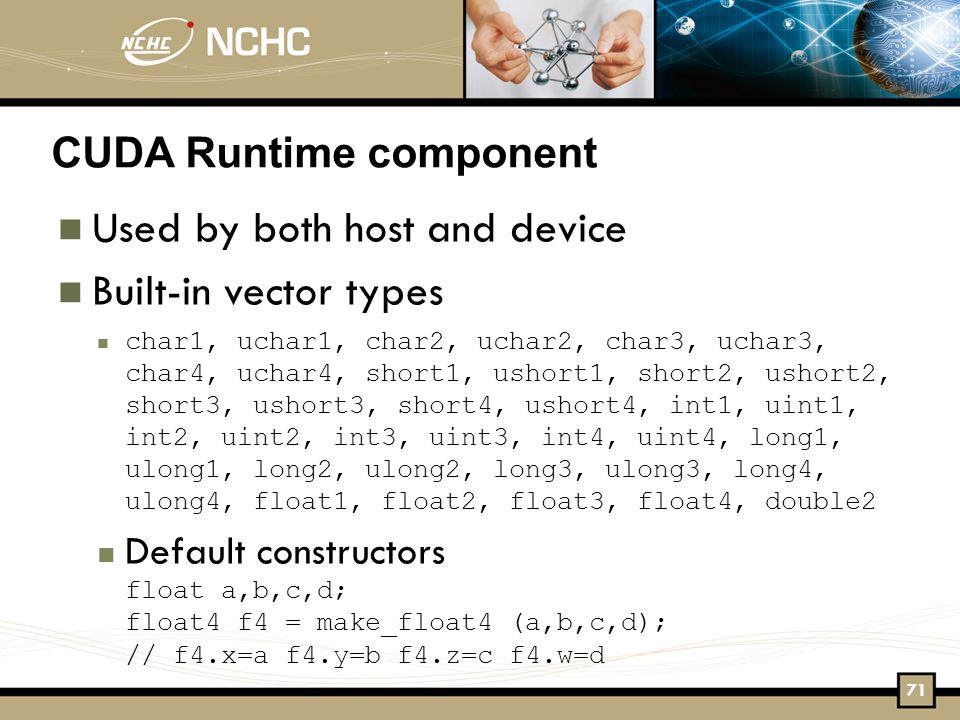 NCHC NCHC

CUDA Runtime component

Used by both host and device

Built-in vector types

char1, uchar1, char2, uchar2, char3, uchar3, char4, uchar4, short1, ushort1, short2, ushort2, short3, ushort3, short4, ushort4, int1, uint1, int2, uint2, int3, uint3, int4, uint4, long1, ulong1, long2, ulong2, long3, ulong3, long4, ulong4, float1, float2, float3, float4, double2

Default constructors
float a,b,c,d;
float4 f4 = make_float4 (a,b,c,d);
// f4.x=a f4.y=b f4.z=c f4.w=d

71